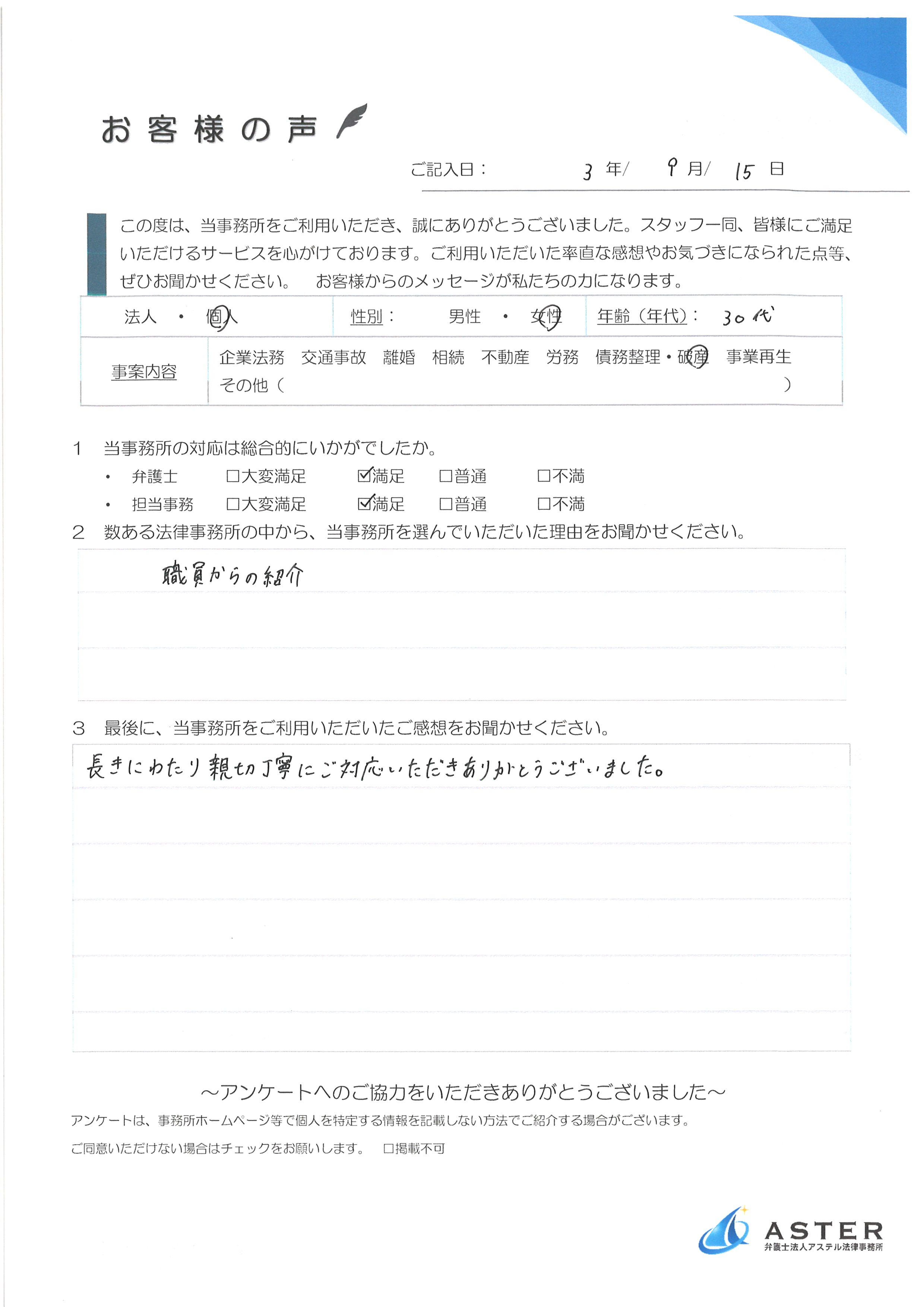 お客様の声

ご記入日： 3 年/ 9 月/ 15 日

この度は、当事務所をご利用いただき、誠にありがとうございました。スタッフ一同、皆様にご満足いただけるサービスを心がけております。ご利用いただいた率直な感想やお気づきになられた点等、ぜひお聞かせください。 お客様からのメッセージが私たちの力になります。

| 法人 ・ 個人 | 性別： 男性 ・ 女性 | 年齢（年代）： 30代 |
|---|---|---|
| 事案内容 | 企業法務 交通事故 離婚 相続 不動産 労務 債務整理・破産 事業再生 その他（ ） | |

1 当事務所の対応は総合的にいかがでしたか。
・ 弁護士 □大変満足 ☑満足 □普通 □不満
・ 担当事務 □大変満足 ☑満足 □普通 □不満

2 数ある法律事務所の中から、当事務所を選んでいただいた理由をお聞かせください。

職員からの紹介

3 最後に、当事務所をご利用いただいたご感想をお聞かせください。

長きにわたり親切丁寧にご対応いただきありがとうございました。

～アンケートへのご協力をいただきありがとうございました～
アンケートは、事務所ホームページ等で個人を特定する情報を記載しない方法でご紹介する場合がございます。
ご同意いただけない場合はチェックをお願いします。 □掲載不可

ASTER
弁護士法人アステル法律事務所